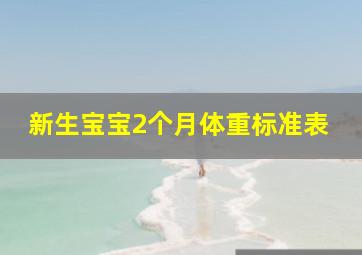 新生宝宝2个月体重标准表